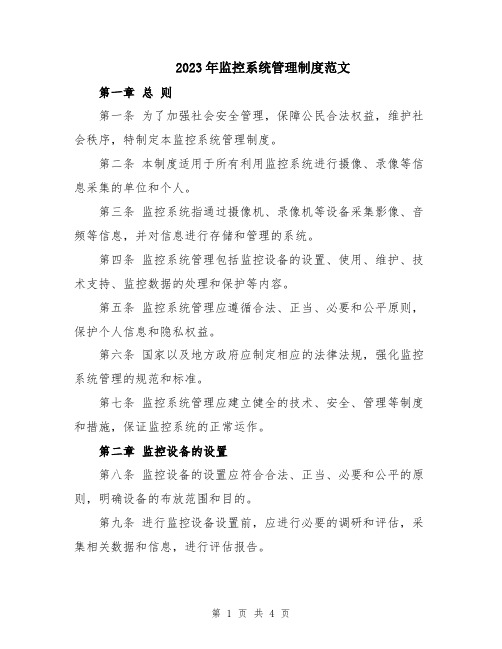 2023年监控系统管理制度范文

第一章 总 则

第一条 为了加强社会安全管理，保障公民合法权益，维护社会秩序，特制定本监控系统管理制度。

第二条 本制度适用于所有利用监控系统进行摄像、录像等信息采集的单位和个人。

第三条 监控系统指通过摄像机、录像机等设备采集影像、音频等信息，并对信息进行存储和管理的系统。

第四条 监控系统管理包括监控设备的设置、使用、维护、技术支持、监控数据的处理和保护等内容。

第五条 监控系统管理应遵循合法、正当、必要和公平原则，保护个人信息和隐私权益。

第六条 国家以及地方政府应制定相应的法律法规，强化监控系统管理的规范和标准。

第七条 监控系统管理应建立健全的技术、安全、管理等制度和措施，保证监控系统的正常运作。

第二章 监控设备的设置

第八条 监控设备的设置应符合合法、正当、必要和公平的原则，明确设备的布放范围和目的。

第九条 进行监控设备设置前，应进行必要的调研和评估，采集相关数据和信息，进行评估报告。

第 1 页 共 4 页